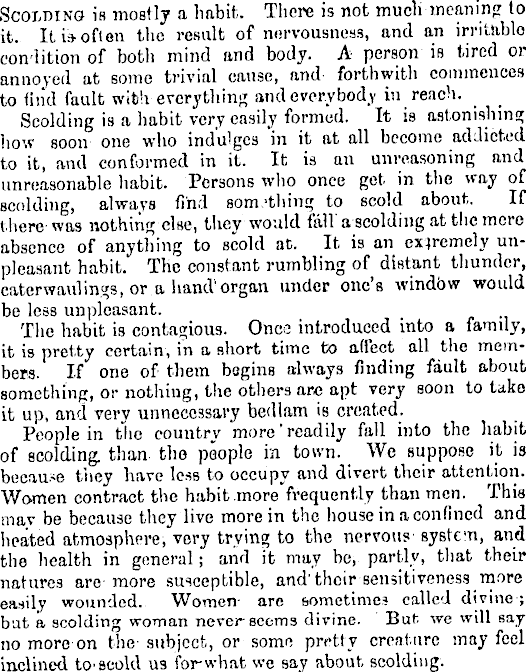 SCOLDING is mostly a habit. There is not much meaning to it. It is often the result of nervousness, and an irritable condition of both mind and body. A person is tired or annoyed at some trivial cause, and forthwith commences to find fault with everything and everybody in reach.

Scolding is a habit very easily formed. It is astonishing how soon one who indulges in it at all become addicted to it, and conformed in it. It is an unreasoning and unreasonable habit. Persons who once get in the way of scolding, always find something to scold about. If there was nothing else, they would fall a scolding at the mere absence of anything to scold at. It is an extremely unpleasant habit. The constant rumbling of distant thunder, caterwaulings, or a hand organ under one's window would be less unpleasant.

The habit is contagious. Once introduced into a family, it is pretty certain, in a short time to affect all the members. If one of them begins always finding fault about something, or nothing, the others are apt very soon to take it up, and very unnecessary bedlam is created.

People in the country more readily fall into the habit of scolding than the people in town. We suppose it is because they have less to occupy and divert their attention. Women contract the habit more frequently than men. This may be because they live more in the house in a confined and heated atmosphere, very trying to the nervous system, and the health in general; and it may be, partly, that their natures are more susceptible, and their sensitiveness more easily wounded. Women are sometimes called divine; but a scolding woman never seems divine. But we will say no more on the subject, or some pretty creature may feel inclined to scold us for what we say about scolding.